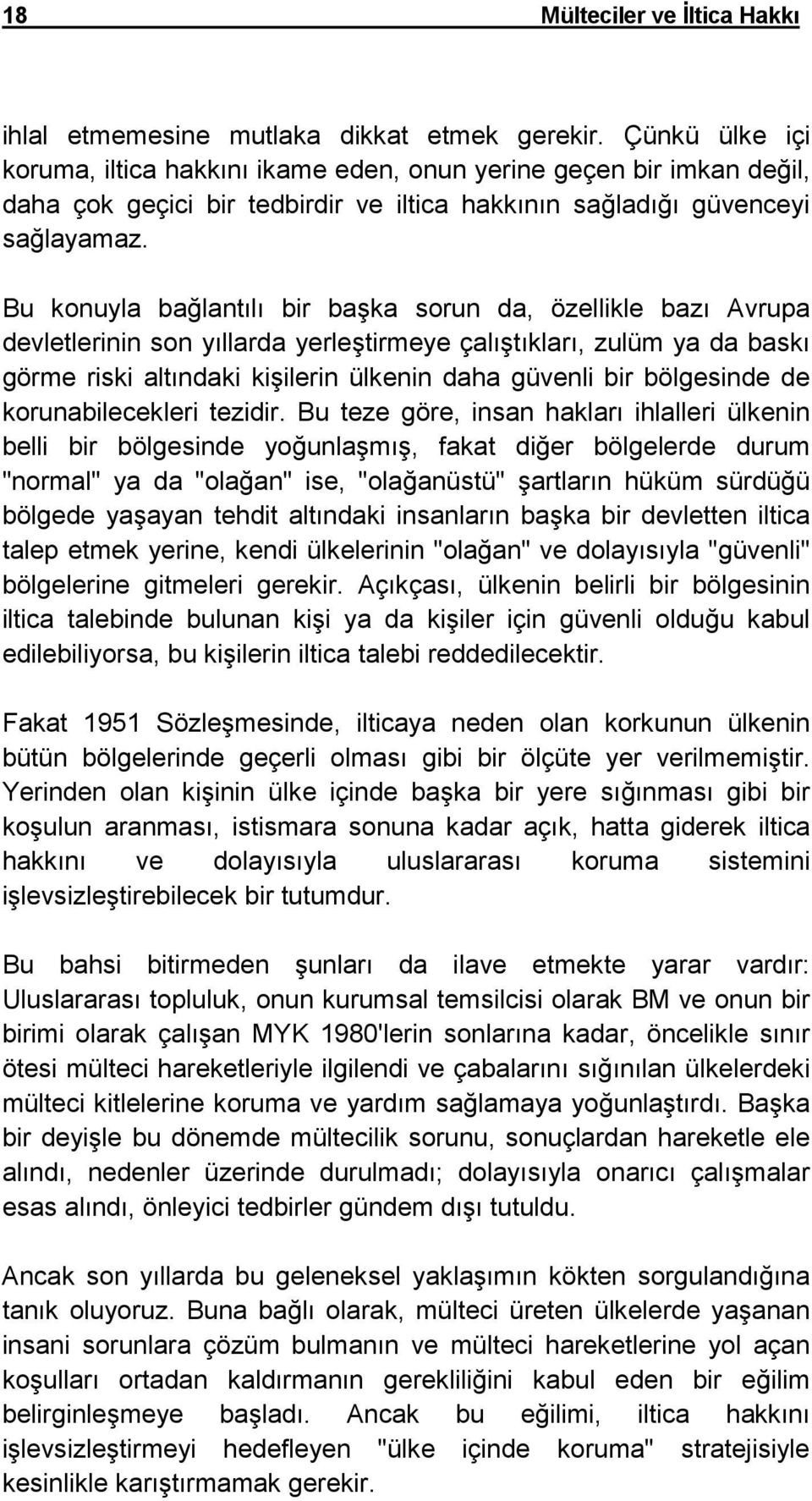 18 Mülteciler ve İltica Hakkı

ihlal etmemesine mutlaka dikkat etmek gerekir. Çünkü ülke içi koruma, iltica hakkını ikame eden, onun yerine geçen bir imkan değil, daha çok geçici bir tedbirdir ve iltica hakkının sağladığı güvenceyi sağlayamaz.

Bu konuyla bağlantılı bir başka sorun da, özellikle bazı Avrupa devletlerinin son yıllarda yerleştirmeye çalıştıkları, zulüm ya da baskı görme riski altındaki kişilerin ülkenin daha güvenli bir bölgesinde de korunabilecekleri tezidir. Bu teze göre, insan hakları ihlalleri ülkenin belli bir bölgesinde yoğunlaşmış, fakat diğer bölgelerde durum "normal" ya da "olağan" ise, "olağanüstü" şartların hüküm sürdüğü bölgede yaşayan tehdit altındaki insanların başka bir devletten iltica talep etmek yerine, kendi ülkelerinin "olağan" ve dolayısıyla "güvenli" bölgelerine gitmeleri gerekir. Açıkçası, ülkenin belirli bir bölgesinin iltica talebinde bulunan kişi ya da kişiler için güvenli olduğu kabul edilebiliyorsa, bu kişilerin iltica talebi reddedilecektir.

Fakat 1951 Sözleşmesinde, ilticaya neden olan korkunun ülkenin bütün bölgelerinde geçerli olması gibi bir ölçüte yer verilmemiştir. Yerinden olan kişinin ülke içinde başka bir yere sığınması gibi bir koşulun aranması, istismara sonuna kadar açık, hatta giderek iltica hakkını ve dolayısıyla uluslararası koruma sistemini işlevsizleştirebilecek bir tutumdur.

Bu bahsi bitirmeden şunları da ilave etmekte yarar vardır: Uluslararası topluluk, onun kurumsal temsilcisi olarak BM ve onun bir birimi olarak çalışan MYK 1980'lerin sonlarına kadar, öncelikle sınır ötesi mülteci hareketleriyle ilgilendi ve çabalarını sığınılan ülkelerdeki mülteci kitlelerine koruma ve yardım sağlamaya yoğunlaştırdı. Başka bir deyişle bu dönemde mültecilik sorunu, sonuçlardan hareketle ele alındı, nedenler üzerinde durulmadı; dolayısıyla onarıcı çalışmalar esas alındı, önleyici tedbirler gündem dışı tutuldu.

Ancak son yıllarda bu geleneksel yaklaşımın kökten sorgulandığına tanık oluyoruz. Buna bağlı olarak, mülteci üreten ülkelerde yaşanan insani sorunlara çözüm bulmanın ve mülteci hareketlerine yol açan koşulları ortadan kaldırmanın gerekliliğini kabul eden bir eğilim belirginleşmeye başladı. Ancak bu eğilimi, iltica hakkını işlevsizleştirmeyi hedefleyen "ülke içinde koruma" stratejisiyle kesinlikle karıştırmamak gerekir.